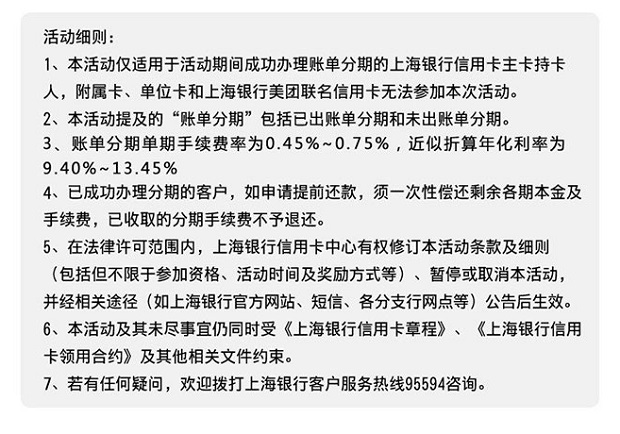 活动细则：
1、本活动仅适用于活动期间成功办理账单分期的上海银行信用卡主卡持卡人，附属卡、单位卡和上海银行美团联名信用卡无法参加本次活动。
2、本活动提及的“账单分期”包括已出账单分期和未出账单分期。
3、账单分期单期手续费率为0.45%~0.75%，近似折算年化利率为9.40%~13.45%
4、已成功办理分期的客户，如申请提前还款，须一次性偿还剩余各期本金及手续费，已收取的分期手续费不予退还。
5、在法律许可范围内，上海银行信用卡中心有权修订本活动条款及细则（包括但不限于参加资格、活动时间及奖励方式等）、暂停或取消本活动，并经相关途径（如上海银行官方网站、短信、各分支行网点等）公告后生效。
6、本活动及其未尽事宜仍同时受《上海银行信用卡章程》、《上海银行信用卡领用合约》及其他相关文件约束。
7、若有任何疑问，欢迎拨打上海银行客户服务热线95594咨询。